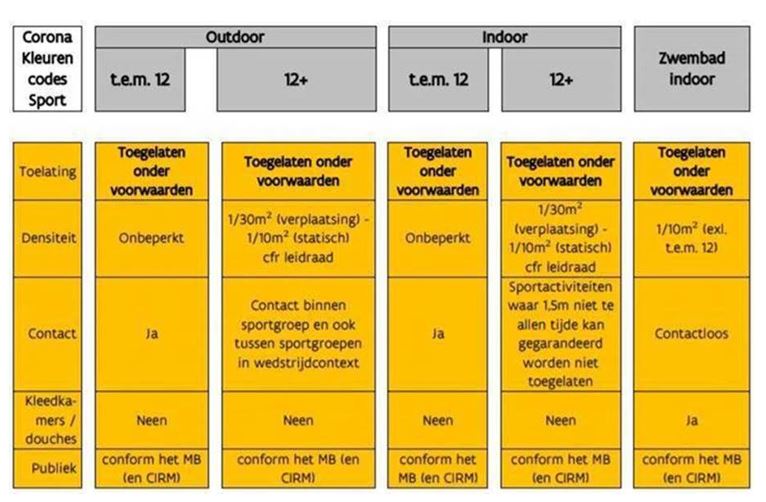 | Corona Kleuren codes Sport | Outdoor t.e.m. 12 | Outdoor 12+ | Indoor t.e.m. 12 | Indoor 12+ | Zwembad indoor |
|---|---|---|---|---|---|
| Toelating | Toegelaten onder voorwaarden | Toegelaten onder voorwaarden | Toegelaten onder voorwaarden | Toegelaten onder voorwaarden | Toegelaten onder voorwaarden |
| Densiteit | Onbeperkt | $1/30m^2$ (verplaatsing) - $1/10m^2$ (statisch) cfr leidraad | Onbeperkt | $1/30m^2$ (verplaatsing) - $1/10m^2$ (statisch) cfr leidraad | $1/10m^2$ (exl. t.e.m. 12) |
| Contact | Ja | Contact binnen sportgroep en ook tussen sportgroepen in wedstrijdcontext | Ja | Sportactiviteiten waar 1,5m niet te allen tijde kan gegarandeerd worden niet toegelaten | Contactloos |
| Kleedkamers / douches | Neen | Neen | Neen | Neen | Ja |
| Publiek | conform het MB (en CIRM) | conform het MB (en CIRM) | conform het MB (en CIRM) | conform het MB (en CIRM) | conform het MB (en CIRM) |